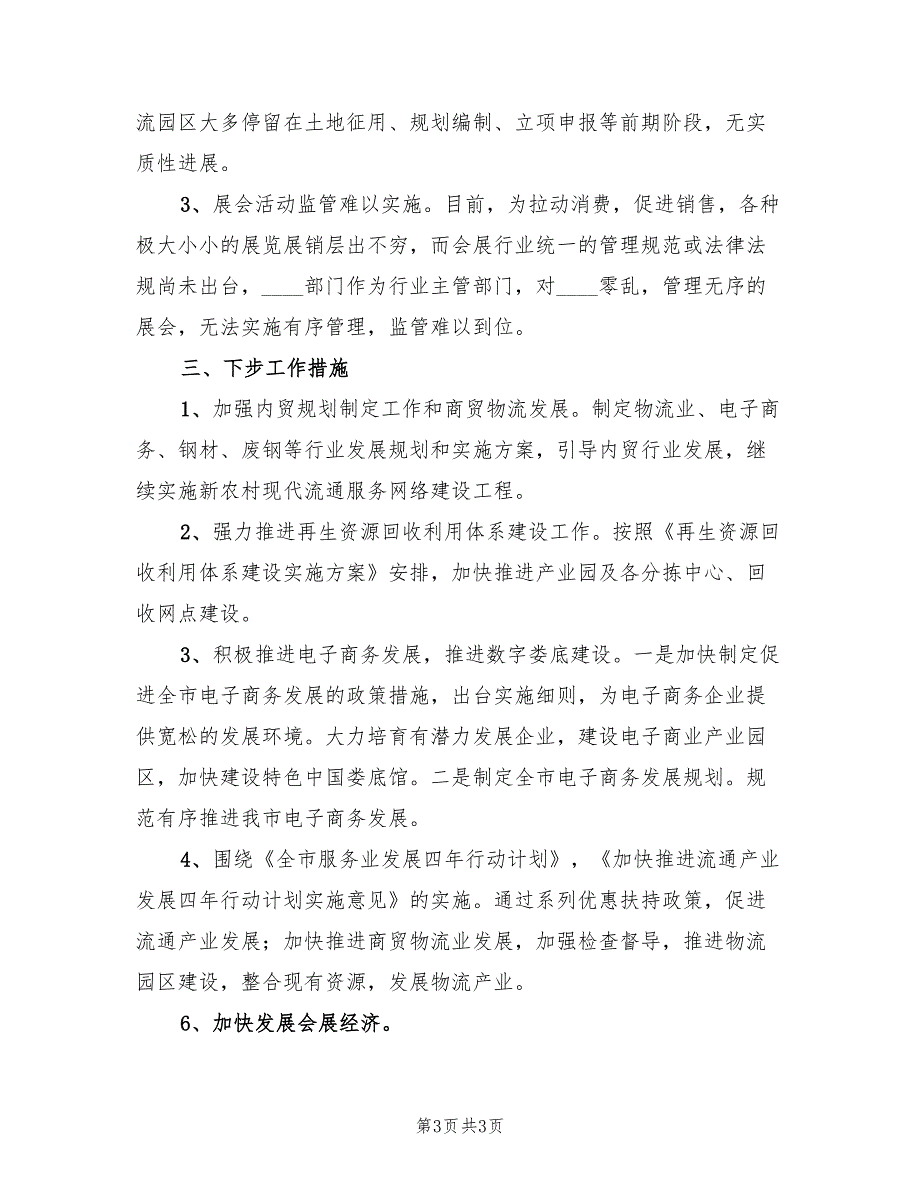 流园区大多停留在土地征用、规划编制、立项申报等前期阶段，无实质性进展。

3、展会活动监管难以实施。目前，为拉动消费，促进销售，各种极大小小的展览展销层出不穷，而会展行业统一的管理规范或法律法规尚未出台，____部门作为行业主管部门，对____零乱，管理无序的展会，无法实施有序管理，监管难以到位。

三、下步工作措施

1、加强内贸规划制定工作和商贸物流发展。制定物流业、电子商务、钢材、废钢等行业发展规划和实施方案，引导内贸行业发展，继续实施新农村现代流通服务网络建设工程。

2、强力推进再生资源回收利用体系建设工作。按照《再生资源回收利用体系建设实施方案》安排，加快推进产业园及各分拣中心、回收网点建设。

3、积极推进电子商务发展，推进数字娄底建设。一是加快制定促进全市电子商务发展的政策措施，出台实施细则，为电子商务企业提供宽松的发展环境。大力培育有潜力发展企业，建设电子商业产业园区，加快建设特色中国娄底馆。二是制定全市电子商务发展规划。规范有序推进我市电子商务发展。

4、围绕《全市服务业发展四年行动计划》，《加快推进流通产业发展四年行动计划实施意见》的实施。通过系列优惠扶持政策，促进流通产业发展；加快推进商贸物流业发展，加强检查督导，推进物流园区建设，整合现有资源，发展物流产业。

6、加快发展会展经济。

第3页 共3页